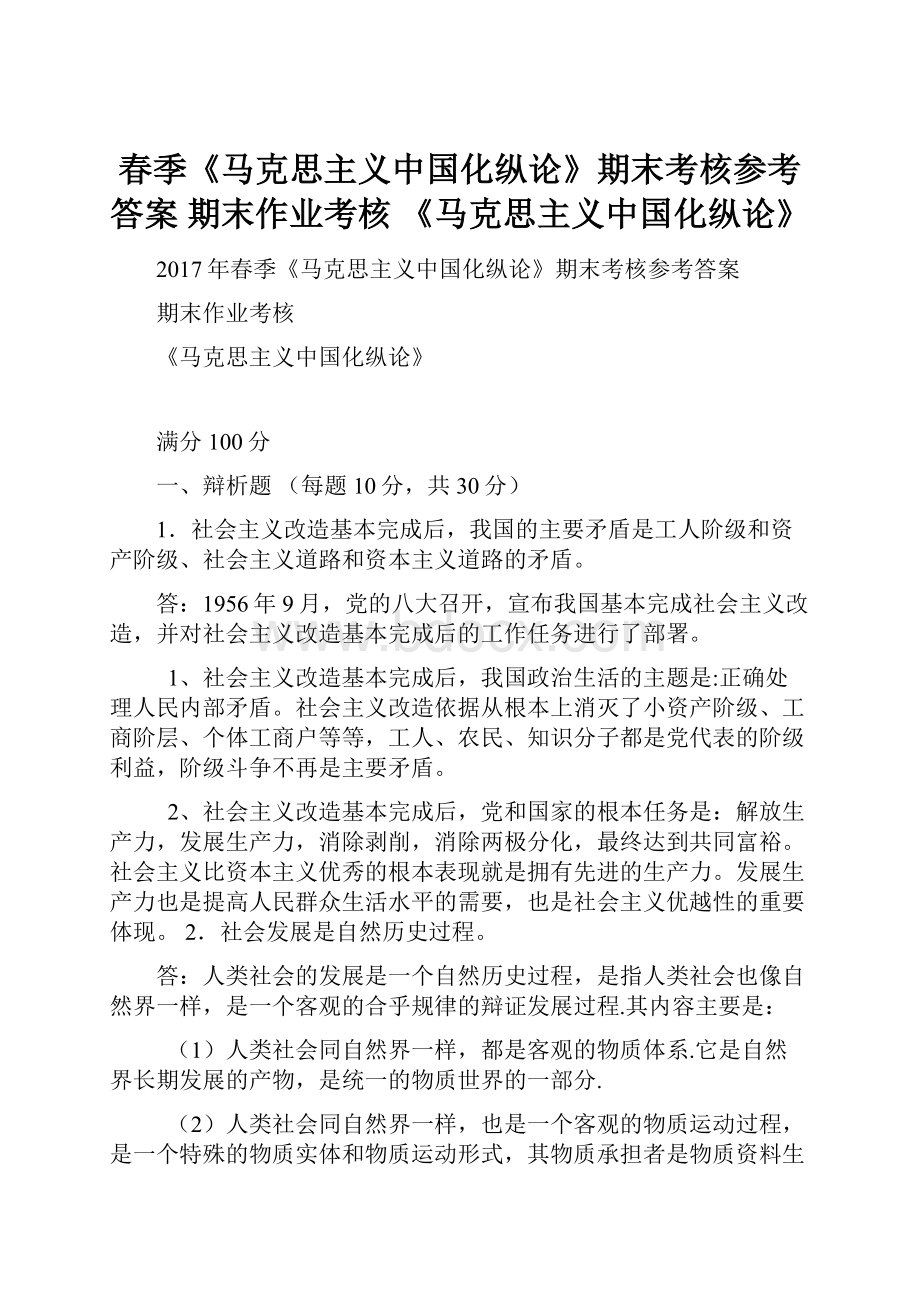 春季《马克思主义中国化纵论》期末考核参考答案 期末作业考核 《马克思主义中国化纵论》

2017年春季《马克思主义中国化纵论》期末考核参考答案

期末作业考核

《马克思主义中国化纵论》

满分100分

一、辩析题 （每题10分，共30分）

1．社会主义改造基本完成后，我国的主要矛盾是工人阶级和资产阶级、社会主义道路和资本主义道路的矛盾。

答：1956年9月，党的八大召开，宣布我国基本完成社会主义改造，并对社会主义改造基本完成后的工作任务进行了部署。

1、社会主义改造基本完成后，我国政治生活的主题是:正确处理人民内部矛盾。社会主义改造依据从根本上消灭了小资产阶级、工商阶层、个体工商户等等，工人、农民、知识分子都是党代表的阶级利益，阶级斗争不再是主要矛盾。

2、社会主义改造基本完成后，党和国家的根本任务是：解放生产力，发展生产力，消除剥削，消除两极分化，最终达到共同富裕。社会主义比资本主义优秀的根本表现就是拥有先进的生产力。发展生产力也是提高人民群众生活水平的需要，也是社会主义优越性的重要体现。 2．社会发展是自然历史过程。

答：人类社会的发展是一个自然历史过程，是指人类社会也像自然界一样，是一个客观的合乎规律的辩证发展过程.其内容主要是：

（1）人类社会同自然界一样，都是客观的物质体系.它是自然界长期发展的产物，是统一的物质世界的一部分.

（2）人类社会同自然界一样，也是一个客观的物质运动过程，是一个特殊的物质实体和物质运动形式，其物质承担者是物质资料生